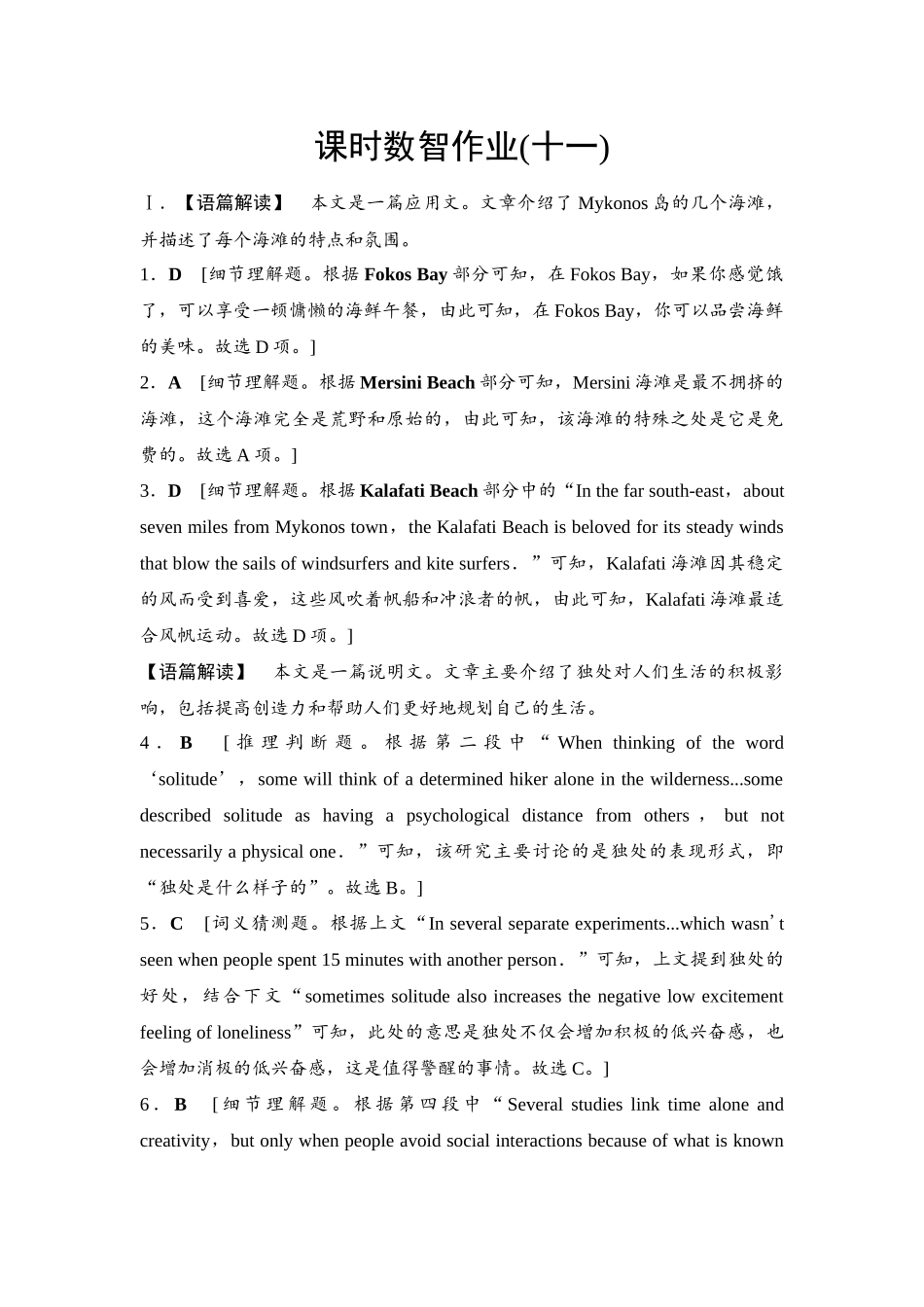 课时数智作业(十一)

Ⅰ.【语篇解读】 本文是一篇应用文。文章介绍了 Mykonos 岛的几个海滩，并描述了每个海滩的特点和氛围。

1．D [细节理解题。根据 Fokos Bay 部分可知，在 Fokos Bay，如果你感觉饿了，可以享受一顿慵懒的海鲜午餐，由此可知，在 Fokos Bay，你可以品尝海鲜的美味。故选 D 项。]

2．A [细节理解题。根据 Mersini Beach 部分可知，Mersini 海滩是最不拥挤的海滩，这个海滩完全是荒野和原始的，由此可知，该海滩的特殊之处是它是免费的。故选 A 项。]

3．D [细节理解题。根据 Kalafati Beach 部分中的“In the far south-east，about seven miles from Mykonos town，the Kalafati Beach is beloved for its steady winds that blow the sails of windsurfers and kite surfers．”可知，Kalafati 海滩因其稳定的风而受到喜爱，这些风吹着帆船和冲浪者的帆，由此可知，Kalafati 海滩最适合风帆运动。故选 D 项。]

【语篇解读】 本文是一篇说明文。文章主要介绍了独处对人们生活的积极影响，包括提高创造力和帮助人们更好地规划自己的生活。

4．B [推理判断题。根据第二段中“When thinking of the word ‘solitude’，some will think of a determined hiker alone in the wilderness...some described solitude as having a psychological distance from others，but not necessarily a physical one．”可知，该研究主要讨论的是独处的表现形式，即“独处是什么样子的”。故选 B。]

5．C [词义猜测题。根据上文“In several separate experiments...which wasn’t seen when people spent 15 minutes with another person．”可知，上文提到独处的好处，结合下文“sometimes solitude also increases the negative low excitement feeling of loneliness”可知，此处的意思是独处不仅会增加积极的低兴奋感，也会增加消极的低兴奋感，这是值得警醒的事情。故选 C。]

6．B [细节理解题。根据第四段中“Several studies link time alone and creativity，but only when people avoid social interactions because of what is known